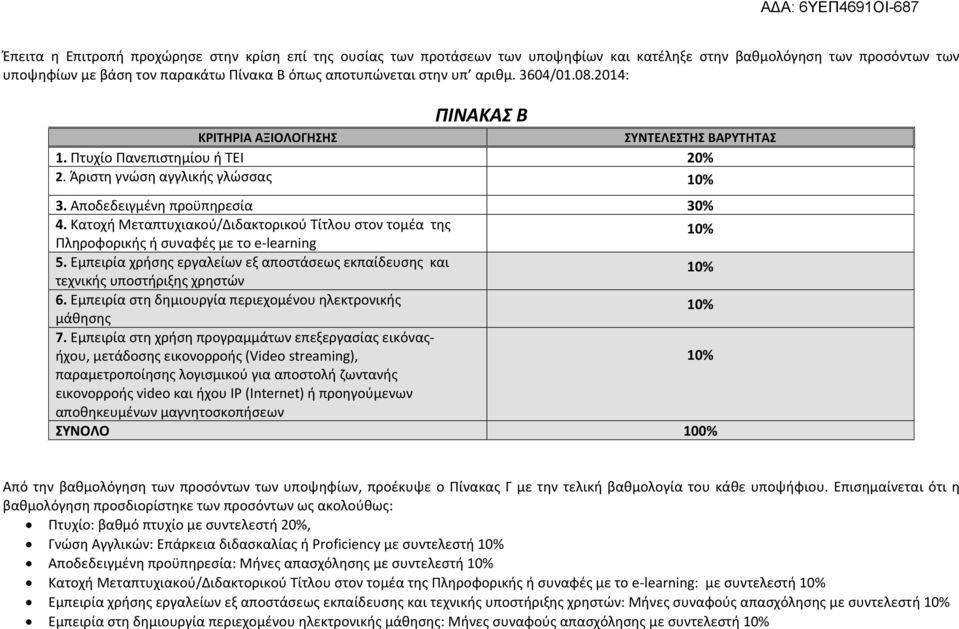 ΑΔΑ: 6ΥΕΠ4691ΟΙ-687

Έπειτα η Επιτροπή προχώρησε στην κρίση επί της ουσίας των προτάσεων των υποψηφίων και κατέληξε στην βαθμολόγηση των προσόντων των υποψηφίων με βάση τον παρακάτω Πίνακα Β όπως αποτυπώνεται στην υπ' αριθμ. 3604/01.08.2014:

ΠΙΝΑΚΑΣ Β

| ΚΡΙΤΗΡΙΑ ΑΞΙΟΛΟΓΗΣΗΣ | ΣΥΝΤΕΛΕΣΤΗΣ ΒΑΡΥΤΗΤΑΣ |
|---|---|
| 1. Πτυχίο Πανεπιστημίου ή ΤΕΙ | 20% |
| 2. Άριστη γνώση αγγλικής γλώσσας | 10% |
| 3. Αποδεδειγμένη προϋπηρεσία | 30% |
| 4. Κατοχή Μεταπτυχιακού/Διδακτορικού Τίτλου στον τομέα της Πληροφορικής ή συναφές με το e-learning | 10% |
| 5. Εμπειρία χρήσης εργαλείων εξ αποστάσεως εκπαίδευσης και τεχνικής υποστήριξης χρηστών | 10% |
| 6. Εμπειρία στη δημιουργία περιεχομένου ηλεκτρονικής μάθησης | 10% |
| 7. Εμπειρία στη χρήση προγραμμάτων επεξεργασίας εικόνας-ήχου, μετάδοσης εικονορροής (Video streaming), παραμετροποίησης λογισμικού για αποστολή ζωντανής εικονορροής video και ήχου IP (Internet) ή προηγούμενων αποθηκευμένων μαγνητοσκοπήσεων | 10% |
| ΣΥΝΟΛΟ | 100% |

Από την βαθμολόγηση των προσόντων των υποψηφίων, προέκυψε ο Πίνακας Γ με την τελική βαθμολογία του κάθε υποψηφίου. Επισημαίνεται ότι η βαθμολόγηση προσδιορίστηκε των προσόντων ως ακολούθως:
• Πτυχίο: βαθμό πτυχίο με συντελεστή 20%,
• Γνώση Αγγλικών: Επάρκεια διδασκαλίας ή Proficiency με συντελεστή 10%
• Αποδεδειγμένη προϋπηρεσία: Μήνες απασχόλησης με συντελεστή 10%
• Κατοχή Μεταπτυχιακού/Διδακτορικού Τίτλου στον τομέα της Πληροφορικής ή συναφές με το e-learning: με συντελεστή 10%
• Εμπειρία χρήσης εργαλείων εξ αποστάσεως εκπαίδευσης και τεχνικής υποστήριξης χρηστών: Μήνες συναφούς απασχόλησης με συντελεστή 10%
• Εμπειρία στη δημιουργία περιεχομένου ηλεκτρονικής μάθησης: Μήνες συναφούς απασχόλησης με συντελεστή 10%